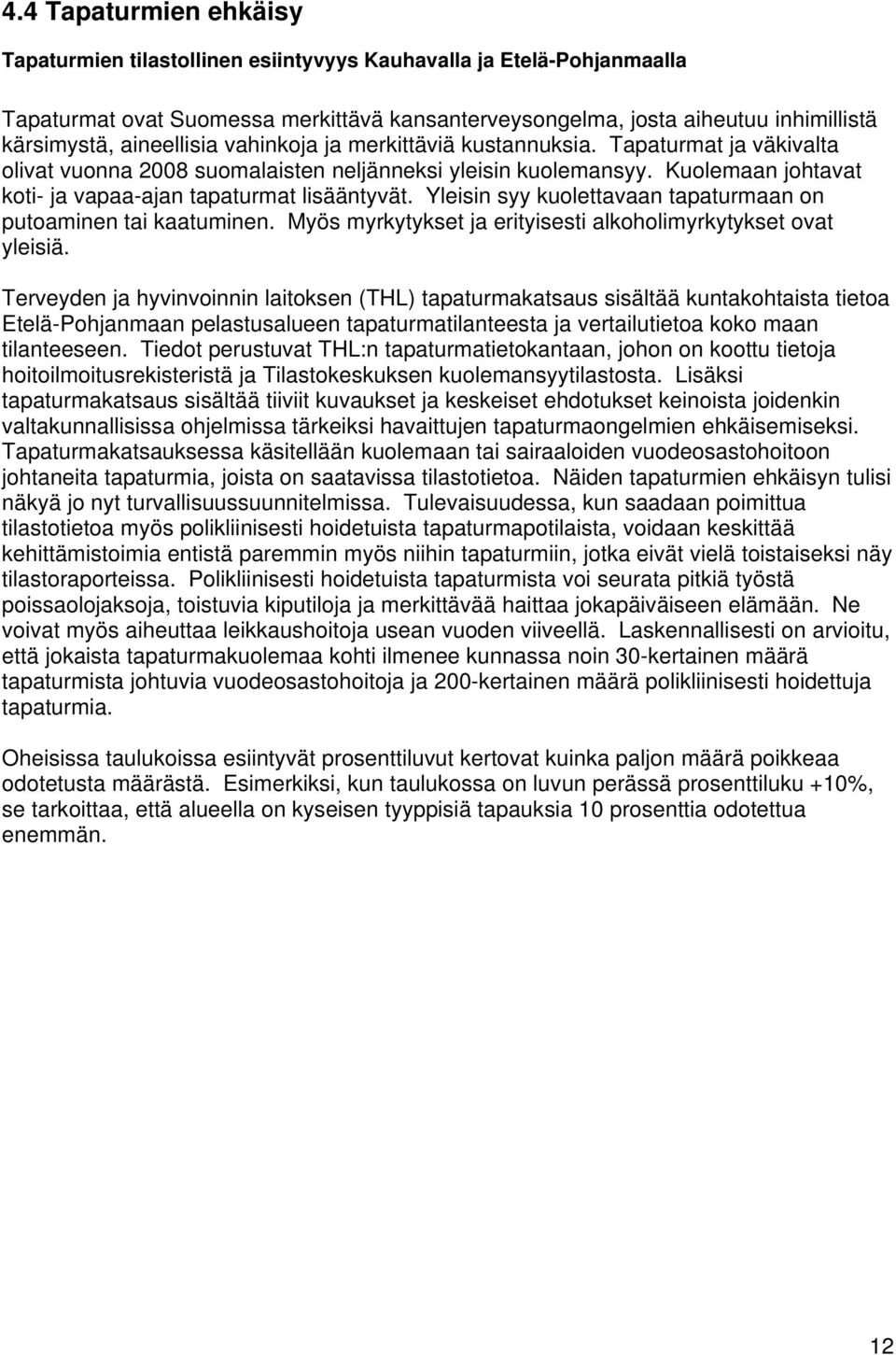 4.4 Tapaturmien ehkäisy

Tapaturmien tilastollinen esiintyvyys Kauhavalla ja Etelä-Pohjanmaalla

Tapaturmat ovat Suomessa merkittävä kansanterveysongelma, josta aiheutuu inhimillistä kärsimystä, aineellisia vahinkoja ja merkittäviä kustannuksia. Tapaturmat ja väkivalta olivat vuonna 2008 suomalaisten neljänneksi yleisin kuolemansyy. Kuolemaan johtavat koti- ja vapaa-ajan tapaturmat lisääntyvät. Yleisin syy kuolettavaan tapaturmaan on putoaminen tai kaatuminen. Myös myrkytykset ja erityisesti alkoholimyrkytykset ovat yleisiä.

Terveyden ja hyvinvoinnin laitoksen (THL) tapaturmakatsaus sisältää kuntakohtaista tietoa Etelä-Pohjanmaan pelastusalueen tapaturmatilanteesta ja vertailutietoa koko maan tilanteeseen. Tiedot perustuvat THL:n tapaturmatietokantaan, johon on koottu tietoja hoitoilmoitusrekisteristä ja Tilastokeskuksen kuolemansyytilastosta. Lisäksi tapaturmakatsaus sisältää tiiviit kuvaukset ja keskeiset ehdotukset keinoista joidenkin valtakunnallisissa ohjelmissa tärkeiksi havaittujen tapaturmaongelmien ehkäisemiseksi. Tapaturmakatsauksessa käsitellään kuolemaan tai sairaaloiden vuodeosastohoitoon johtaneita tapaturmia, joista on saatavissa tilastotietoa. Näiden tapaturmien ehkäisyn tulisi näkyä jo nyt turvallisuussuunnitelmissa. Tulevaisuudessa, kun saadaan poimittua tilastotietoa myös polikliinisesti hoidetuista tapaturmapotilaista, voidaan keskittää kehittämistoimia entistä paremmin myös niihin tapaturmiin, jotka eivät vielä toistaiseksi näy tilastoraporteissa. Polikliinisesti hoidetuista tapaturmista voi seurata pitkiä työstä poissaolojaksoja, toistuvia kiputiloja ja merkittävää haittaa jokapäiväiseen elämään. Ne voivat myös aiheuttaa leikkaushoitoja usean vuoden viiveellä. Laskennallisesti on arvioitu, että jokaista tapaturmakuolemaa kohti ilmenee kunnassa noin 30-kertainen määrä tapaturmista johtuvia vuodeosastohoitoja ja 200-kertainen määrä polikliinisesti hoidettuja tapaturmia.

Oheisissa taulukoissa esiintyvät prosenttiluvut kertovat kuinka paljon määrä poikkeaa odotetusta määrästä. Esimerkiksi, kun taulukossa on luvun perässä prosenttiluku +10%, se tarkoittaa, että alueella on kyseisen tyyppisiä tapauksia 10 prosenttia odotettua enemmän.

12